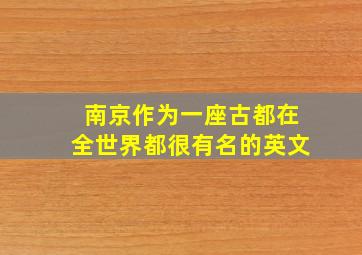 南京作为一座古都在全世界都很有名的英文